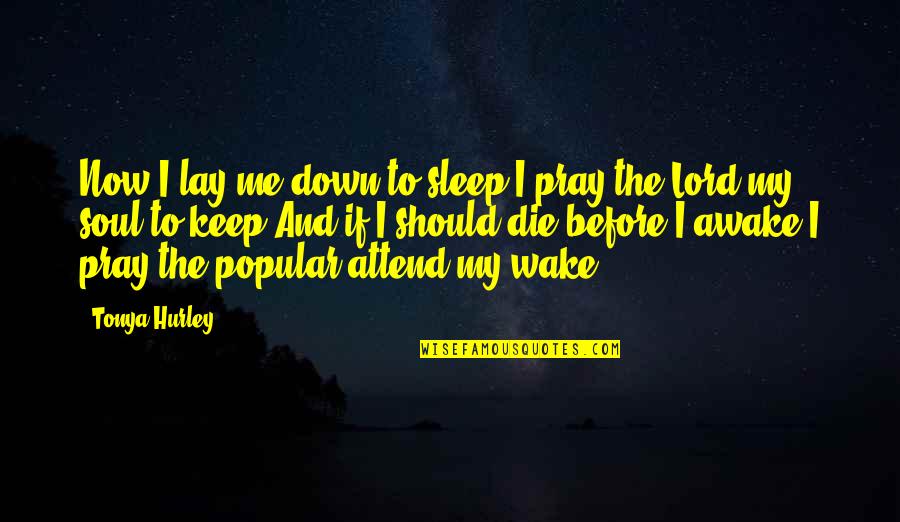 Now I lay me down to sleep I pray the Lord my soul to keep And if I should die before I awake I pray the popular attend my wake

Tonya Hurley

WISEFAMOUSQUOTES.COM